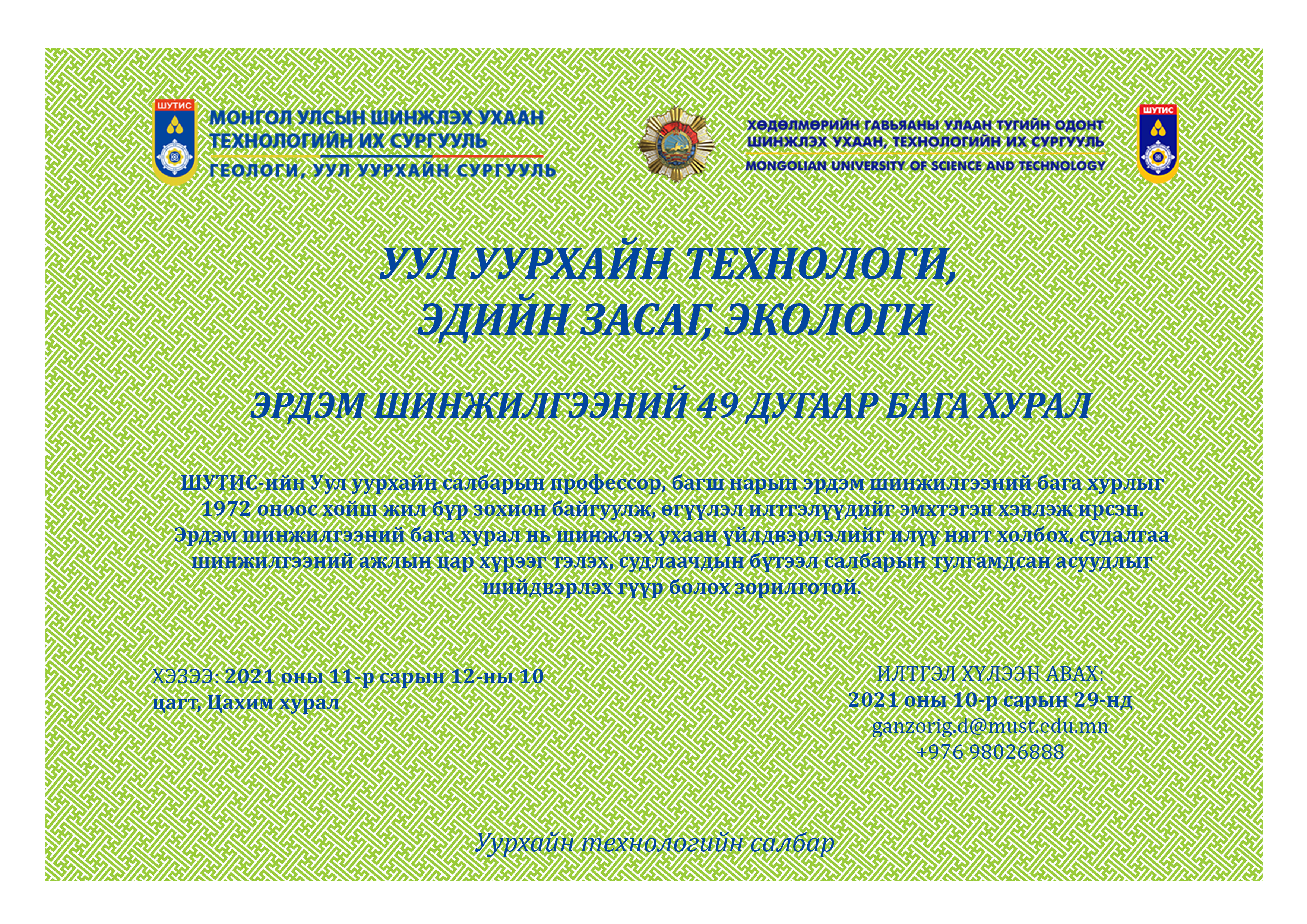 ШУТИС

МОНГОЛ УЛСЫН ШИНЖЛЭХ УХААН ТЕХНОЛОГИЙН ИХ СУРГУУЛЬ

ГЕОЛОГИ, УУЛ УУРХАЙН СУРГУУЛЬ

ХӨДӨЛМӨРИЙН ГАВЬЯАНЫ УЛААН ТУГИЙН ОДОНТ ШИНЖЛЭХ УХААН, ТЕХНОЛОГИЙН ИХ СУРГУУЛЬ

MONGOLIAN UNIVERSITY OF SCIENCE AND TECHNOLOGY

ШУТИС

УУЛ УУРХАЙН ТЕХНОЛОГИ, ЭДИЙН ЗАСАГ, ЭКОЛОГИ

ЭРДЭМ ШИНЖИЛГЭЭНИЙ 49 ДУГААР БАГА ХУРАЛ

ШУТИС-ийн Уул уурхайн салбарын профессор, багш нарын эрдэм шинжилгээний бага хурлыг 1972 оноос хойш жил бүр зохион байгуулж, өгүүлэл илтгэлүүдийг эмхтэгэн хэвлэж ирсэн. Эрдэм шинжилгээний бага хурал нь шинжлэх ухаан үйлдвэрлэлийг илүү нягт холбох, судалгаа шинжилгээний ажлын цар хүрээг тэлэх, судлаачдын бүтээл салбарын тулгамдсан асуудлыг шийдвэрлэх гүүр болох зорилготой.

ХЭЗЭЭ: 2021 оны 11-р сарын 12-ны 10 цагт, Цахим хурал

ИЛТГЭЛ ХҮЛЭЭН АВАХ:
2021 оны 10-р сарын 29-нд
ganzorig.d@must.edu.mn
+976 98026888

Уурхайн технологийн салбар